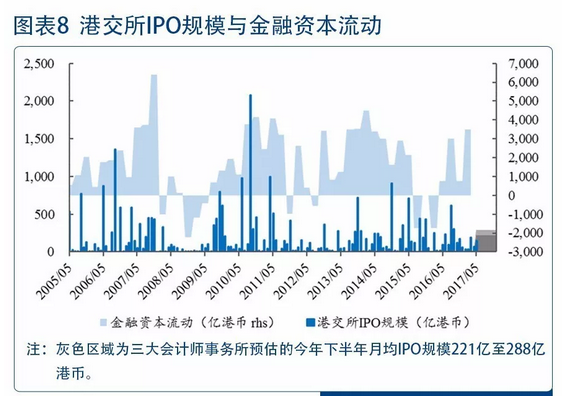 图表8 港交所IPO规模与金融资本流动

2,500
2,000
1,500
1,000
500
0

7,000
6,000
5,000
4,000
3,000
2,000
1,000
0
-1,000
-2,000
-3,000

2005/05
2006/05
2007/05
2008/05
2009/05
2010/05
2011/05
2012/05
2013/05
2014/05
2015/05
2016/05
2017/05

金融资本流动（亿港币 rhs）
港交所IPO规模（亿港币）

注：灰色区域为三大会计师事务所预估的今年下半年月均IPO规模221亿至288亿港币。